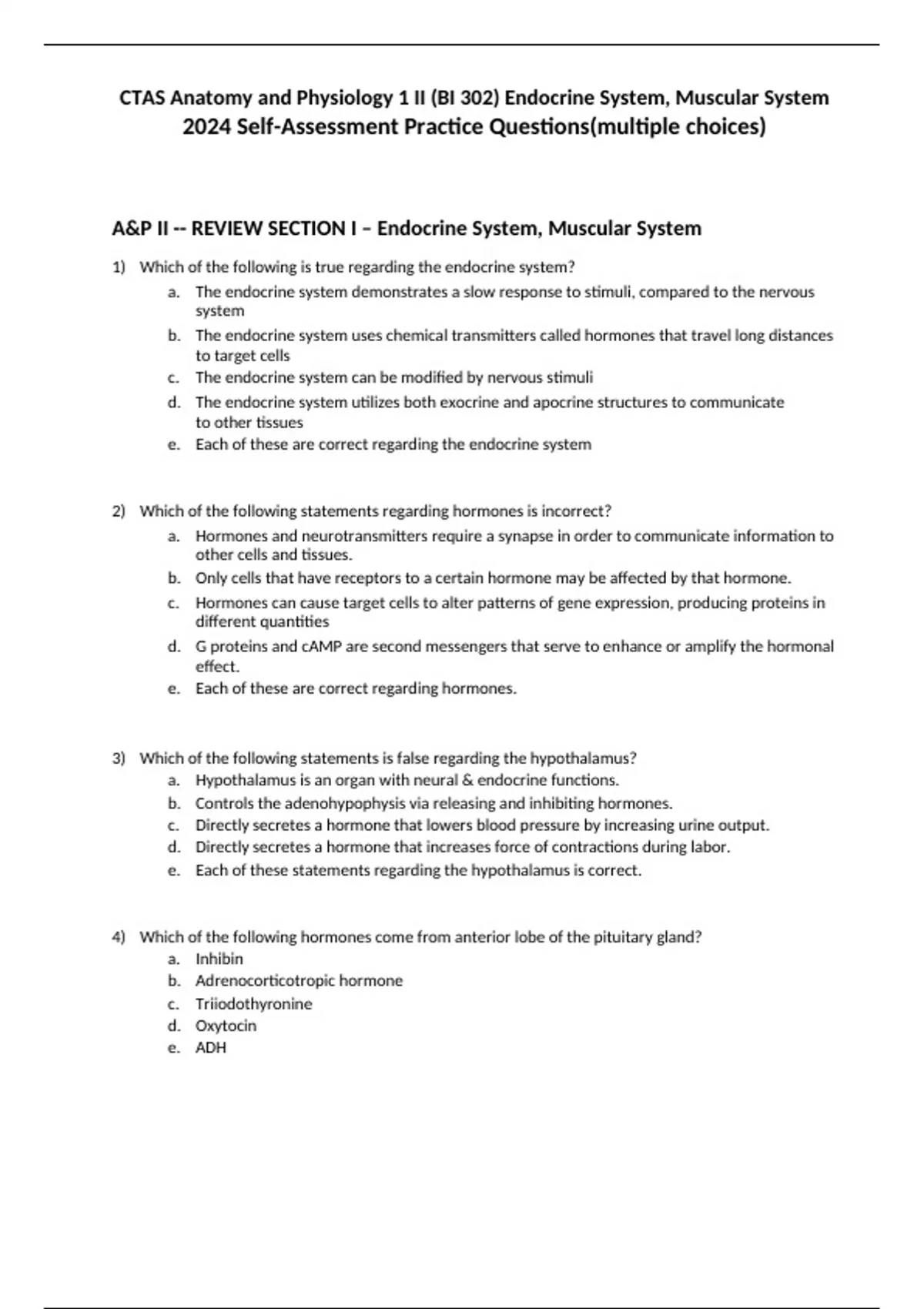 CTAS Anatomy and Physiology 1 II (BI 302) Endocrine System, Muscular System 2024 Self-Assessment Practice Questions(multiple choices)

A&P II -- REVIEW SECTION I – Endocrine System, Muscular System

1) Which of the following is true regarding the endocrine system?
a. The endocrine system demonstrates a slow response to stimuli, compared to the nervous system
b. The endocrine system uses chemical transmitters called hormones that travel long distances to target cells
c. The endocrine system can be modified by nervous stimuli
d. The endocrine system utilizes both exocrine and apocrine structures to communicate to other tissues
e. Each of these are correct regarding the endocrine system

2) Which of the following statements regarding hormones is incorrect?
a. Hormones and neurotransmitters require a synapse in order to communicate information to other cells and tissues.
b. Only cells that have receptors to a certain hormone may be affected by that hormone.
c. Hormones can cause target cells to alter patterns of gene expression, producing proteins in different quantities
d. G proteins and cAMP are second messengers that serve to enhance or amplify the hormonal effect.
e. Each of these are correct regarding hormones.

3) Which of the following statements is false regarding the hypothalamus?
a. Hypothalamus is an organ with neural & endocrine functions.
b. Controls the adenohypophysis via releasing and inhibiting hormones.
c. Directly secretes a hormone that lowers blood pressure by increasing urine output.
d. Directly secretes a hormone that increases force of contractions during labor.
e. Each of these statements regarding the hypothalamus is correct.

4) Which of the following hormones come from anterior lobe of the pituitary gland?
a. Inhibin
b. Adrenocorticotropic hormone
c. Triiodothyronine
d. Oxytocin
e. ADH